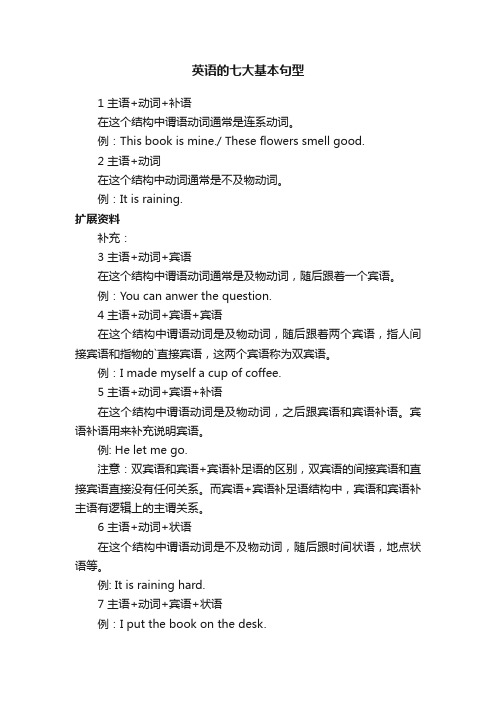 英语的七大基本句型

1 主语+动词+补语

在这个结构中谓语动词通常是连系动词。

例：This book is mine./ These flowers smell good.

2 主语+动词

在这个结构中动词通常是不及物动词。

例：It is raining.

扩展资料

补充：

3 主语+动词+宾语

在这个结构中谓语动词通常是及物动词，随后跟着一个宾语。

例：You can anwer the question.

4 主语+动词+宾语+宾语

在这个结构中谓语动词是及物动词，随后跟着两个宾语，指人间接宾语和指物的`直接宾语，这两个宾语称为双宾语。

例：I made myself a cup of coffee.

5 主语+动词+宾语+补语

在这个结构中谓语动词是及物动词，之后跟宾语和宾语补语。宾语补语用来补充说明宾语。

例: He let me go.

注意：双宾语和宾语+宾语补足语的区别，双宾语的间接宾语和直接宾语直接没有任何关系。而宾语+宾语补足语结构中，宾语和宾语补主语有逻辑上的主谓关系。

6 主语+动词+状语

在这个结构中谓语动词是不及物动词，随后跟时间状语，地点状语等。

例: It is raining hard.

7 主语+动词+宾语+状语

例：I put the book on the desk.